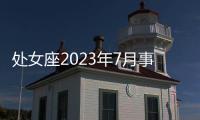 处女座2023年7月事